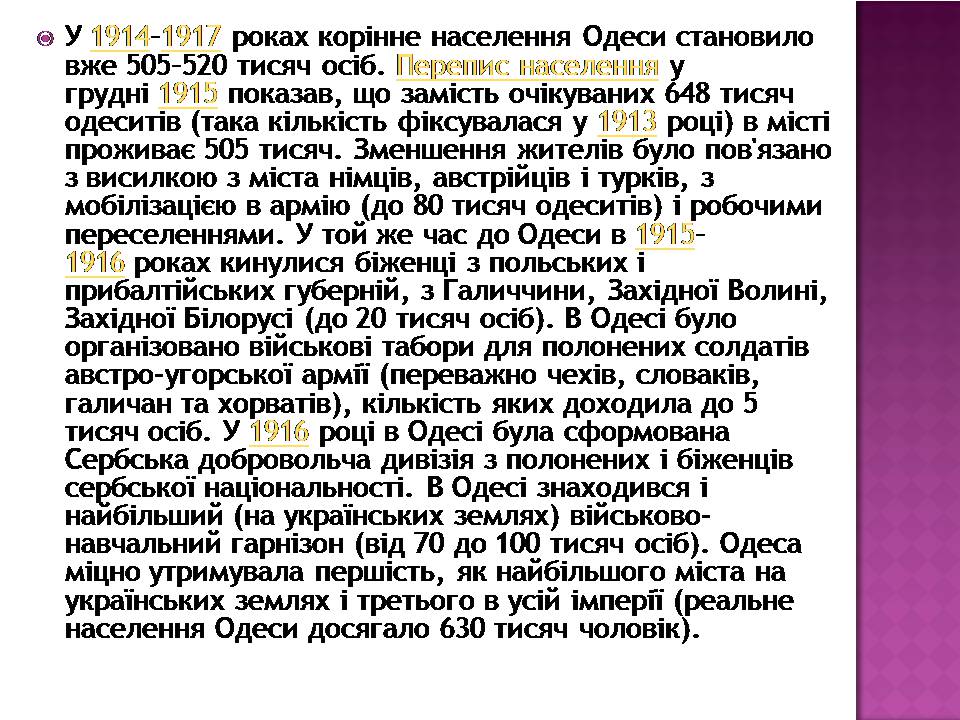 У 1914–1917 роках корінне населення Одеси становило вже 505–520 тисяч осіб. Перепис населення у грудні 1915 показав, що замість очікуваних 648 тисяч одеситів (така кількість фіксувалася у 1913 році) в місті проживає 505 тисяч. Зменшення жителів було пов'язано з висилкою з міста німців, австрійців і турків, з мобілізацією в армію (до 80 тисяч одеситів) і робочими переселеннями. У той же час до Одеси в 1915–1916 роках кинулися біженці з польських і прибалтійських губерній, з Галиччини, Західної Волині, Західної Білорусі (до 20 тисяч осіб). В Одесі було організовано військові табори для полонених солдатів австро-угорської армії (переважно чехів, словаків, галичан та хорватів), кількість яких доходила до 5 тисяч осіб. У 1916 році в Одесі була сформована Сербська добровольча дивізія з полонених і біженців сербської національності. В Одесі знаходився і найбільший (на українських землях) військово-навчальний гарнізон (від 70 до 100 тисяч осіб). Одеса міцно утримувала першість, як найбільшого міста на українських землях і третього в усій імперії (реальне населення Одеси досягало 630 тисяч чоловік).